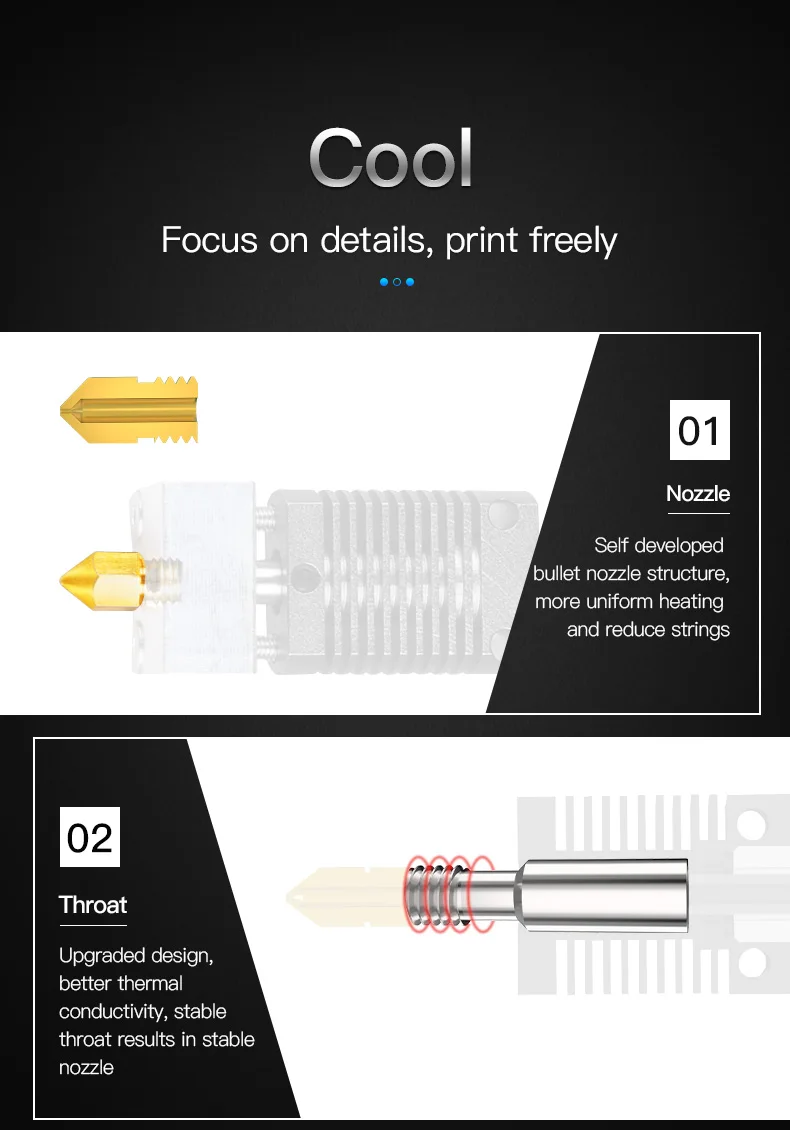 Cool

Focus on details, print freely

01

Nozzle

Self developed bullet nozzle structure, more uniform heating and reduce strings

02

Throat

Upgraded design, better thermal conductivity, stable throat results in stable nozzle